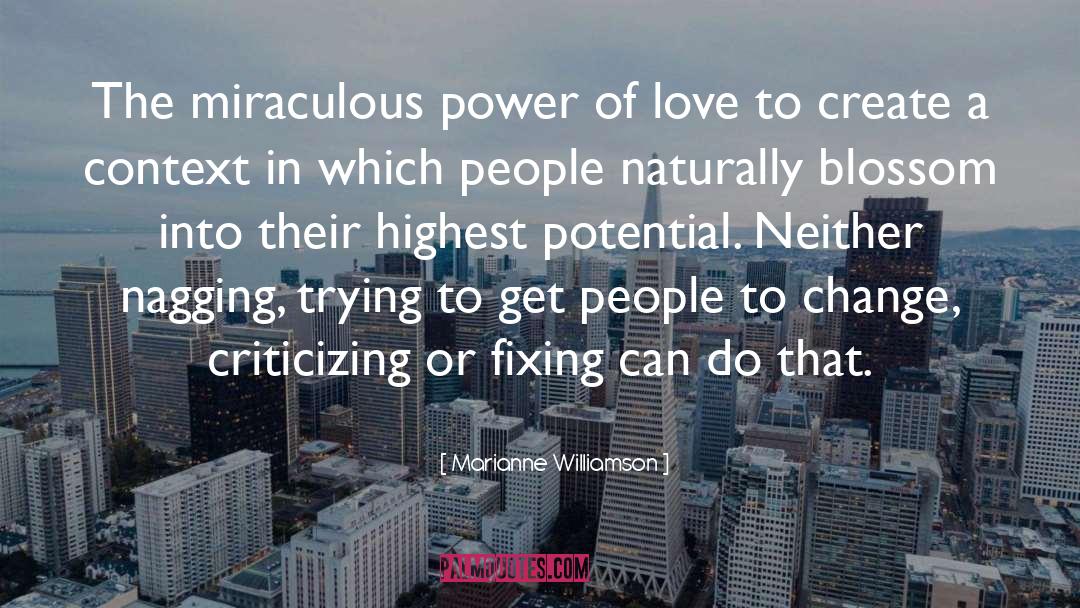 The miraculous power of love to create a context in which people naturally blossom into their highest potential. Neither nagging, trying to get people to change, criticizing or fixing can do that.

[ Marianne Williamson ]

PALMQUOTES.COM